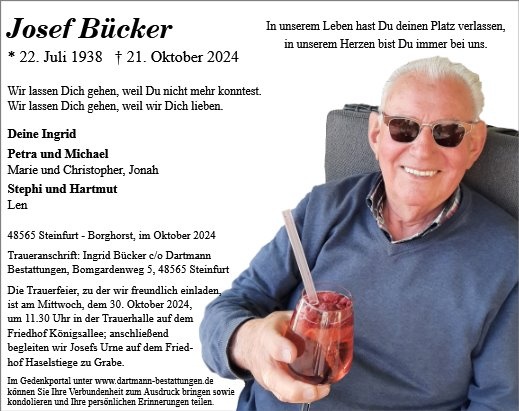 Josef Bücker

* 22. Juli 1938 † 21. Oktober 2024

In unserem Leben hast Du deinen Platz verlassen,
in unserem Herzen bist Du immer bei uns.

Wir lassen Dich gehen, weil Du nicht mehr konntest.
Wir lassen Dich gehen, weil wir Dich lieben.

Deine Ingrid

Petra und Michael
Marie und Christopher, Jonah

Stephi und Hartmut
Len

48565 Steinfurt - Borghorst, im Oktober 2024

Traueranschrift: Ingrid Bücker c/o Dartmann Bestattungen, Bomgardenweg 5, 48565 Steinfurt

Die Trauerfeier, zu der wir freundlich einladen, ist am Mittwoch, dem 30. Oktober 2024, um 11.30 Uhr in der Trauerhalle auf dem Friedhof Königsallee; anschließend begleiten wir Josefs Urne auf dem Friedhof Haselstiege zu Grabe.

Im Gedenkportal unter www.dartmann-bestattungen.de können Sie Ihre Verbundenheit zum Ausdruck bringen sowie kondolieren und Ihre persönlichen Erinnerungen teilen.